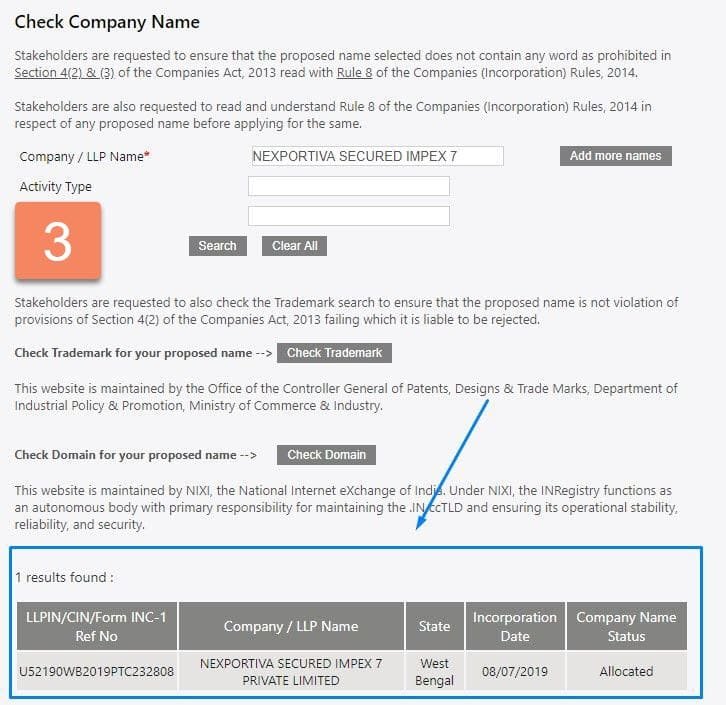 Check Company Name

Stakeholders are requested to ensure that the proposed name selected does not contain any word as prohibited in Section 4(2) & (3) of the Companies Act, 2013 read with Rule 8 of the Companies (Incorporation) Rules, 2014.

Stakeholders are also requested to read and understand Rule 8 of the Companies (Incorporation) Rules, 2014 in respect of any proposed name before applying for the same.

Company / LLP Name* NEXPORTIVA SECURED IMPEX 7 Add more names

Activity Type

3

Search Clear All

Stakeholders are requested to also check the Trademark search to ensure that the proposed name is not violation of provisions of Section 4(2) of the Companies Act, 2013 failing which it is liable to be rejected.

Check Trademark for your proposed name --> Check Trademark

This website is maintained by the Office of the Controller General of Patents, Designs & Trade Marks, Department of Industrial Policy & Promotion, Ministry of Commerce & Industry.

Check Domain for your proposed name --> Check Domain

This website is maintained by NIXI, the National Internet eXchange of India. Under NIXI, the INRegistry functions as an autonomous body with primary responsibility for maintaining the .IN ccTLD and ensuring its operational stability, reliability, and security.

1 results found :

| LLPIN/CIN/Form INC-1 Ref No | Company / LLP Name | State | Incorporation Date | Company Name Status |
|---|---|---|---|---|
| U52190WB2019PTC232808 | NEXPORTIVA SECURED IMPEX 7 PRIVATE LIMITED | West Bengal | 08/07/2019 | Allocated |